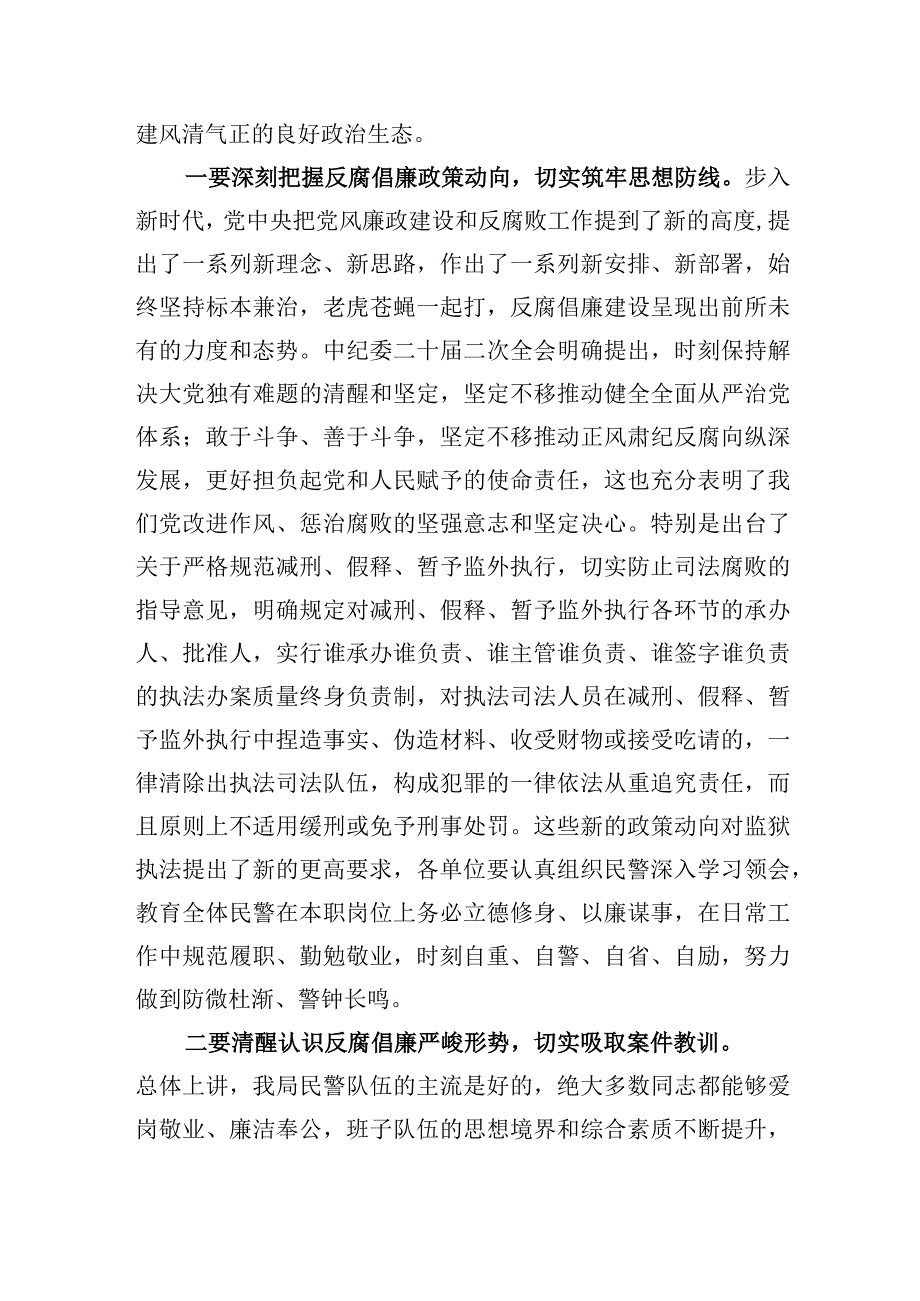 建风清气正的良好政治生态。

一要深刻把握反腐倡廉政策动向，切实筑牢思想防线。步入新时代，党中央把党风廉政建设和反腐败工作提到了新的高度，提出了一系列新理念、新思路，作出了一系列新安排、新部署，始终坚持标本兼治，老虎苍蝇一起打，反腐倡廉建设呈现出前所未有的力度和态势。中纪委二十届二次全会明确提出，时刻保持解决大党独有难题的清醒和坚定，坚定不移推动健全全面从严治党体系；敢于斗争、善于斗争，坚定不移推动正风肃纪反腐向纵深发展，更好担负起党和人民赋予的使命责任，这也充分表明了我们党改进作风、惩治腐败的坚强意志和坚定决心。特别是出台了关于严格规范减刑、假释、暂予监外执行，切实防止司法腐败的指导意见，明确规定对减刑、假释、暂予监外执行各环节的承办人、批准人，实行谁承办谁负责、谁主管谁负责、谁签字谁负责的执法办案质量终身负责制，对执法司法人员在减刑、假释、暂予监外执行中捏造事实、伪造材料、收受财物或接受吃请的，一律清除出执法司法队伍，构成犯罪的一律依法从重追究责任，而且原则上不适用缓刑或免予刑事处罚。这些新的政策动向对监狱执法提出了新的更高要求，各单位要认真组织民警深入学习领会，教育全体民警在本职岗位上务必立德修身、以廉谋事，在日常工作中规范履职、勤勉敬业，时刻自重、自警、自省、自励，努力做到防微杜渐、警钟长鸣。

二要清醒认识反腐倡廉严峻形势，切实吸取案件教训。总体上讲，我局民警队伍的主流是好的，绝大多数同志都能够爱岗敬业、廉洁奉公，班子队伍的思想境界和综合素质不断提升，